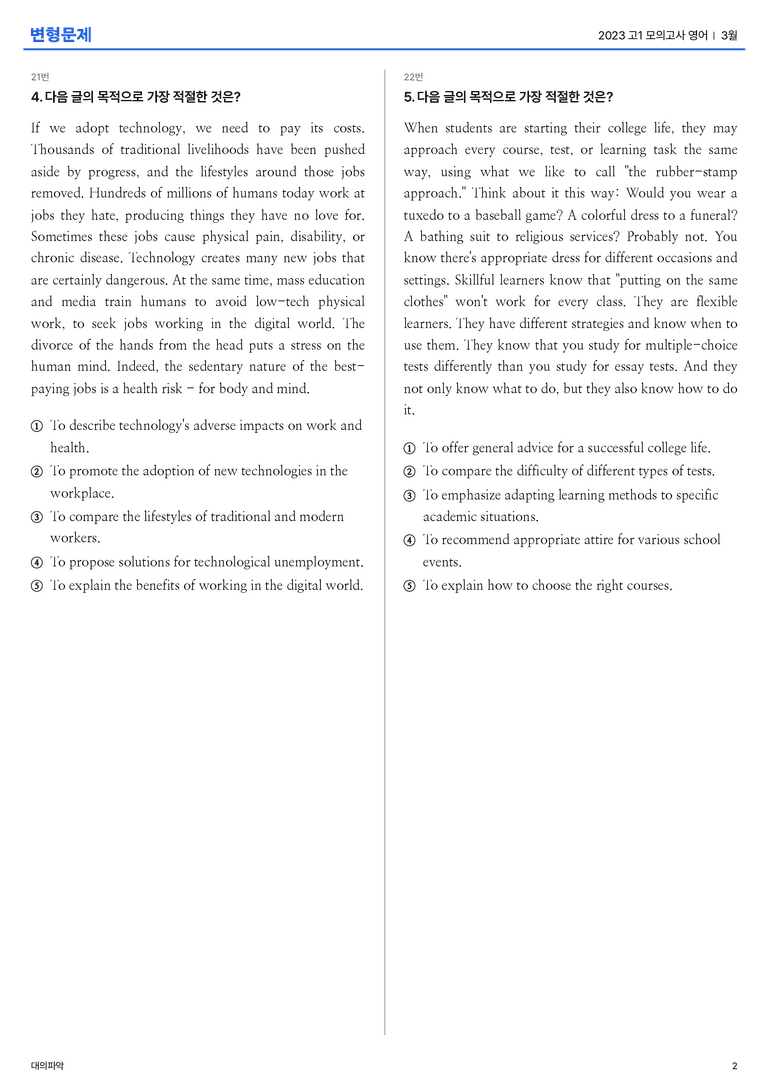 변형문제

2023 고1 모의고사 영어 | 3월

21번

4. 다음 글의 목적으로 가장 적절한 것은?

If we adopt technology, we need to pay its costs. Thousands of traditional livelihoods have been pushed aside by progress, and the lifestyles around those jobs removed. Hundreds of millions of humans today work at jobs they hate, producing things they have no love for. Sometimes these jobs cause physical pain, disability, or chronic disease. Technology creates many new jobs that are certainly dangerous. At the same time, mass education and media train humans to avoid low-tech physical work, to seek jobs working in the digital world. The divorce of the hands from the head puts a stress on the human mind. Indeed, the sedentary nature of the best-paying jobs is a health risk - for body and mind.

① To describe technology's adverse impacts on work and health.
② To promote the adoption of new technologies in the workplace.
③ To compare the lifestyles of traditional and modern workers.
④ To propose solutions for technological unemployment.
⑤ To explain the benefits of working in the digital world.

22번

5. 다음 글의 목적으로 가장 적절한 것은?

When students are starting their college life, they may approach every course, test, or learning task the same way, using what we like to call "the rubber-stamp approach." Think about it this way: Would you wear a tuxedo to a baseball game? A colorful dress to a funeral? A bathing suit to religious services? Probably not. You know there's appropriate dress for different occasions and settings. Skillful learners know that "putting on the same clothes" won't work for every class. They are flexible learners. They have different strategies and know when to use them. They know that you study for multiple-choice tests differently than you study for essay tests. And they not only know what to do, but they also know how to do it.

① To offer general advice for a successful college life.
② To compare the difficulty of different types of tests.
③ To emphasize adapting learning methods to specific academic situations.
④ To recommend appropriate attire for various school events.
⑤ To explain how to choose the right courses.

대의파악

2